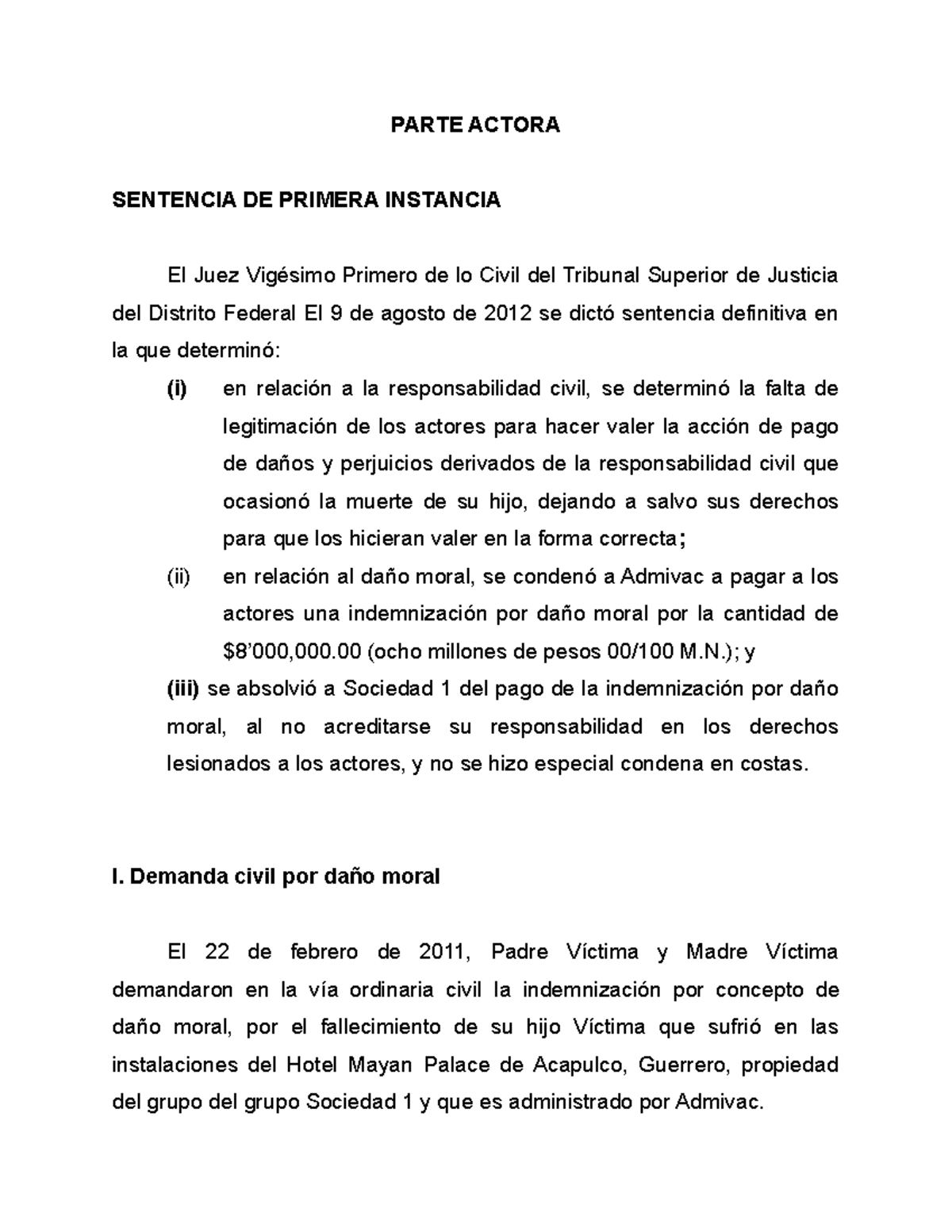 PARTE ACTORA

SENTENCIA DE PRIMERA INSTANCIA

El Juez Vigésimo Primero de lo Civil del Tribunal Superior de Justicia del Distrito Federal El 9 de agosto de 2012 se dictó sentencia definitiva en la que determinó:

(i) en relación a la responsabilidad civil, se determinó la falta de legitimación de los actores para hacer valer la acción de pago de daños y perjuicios derivados de la responsabilidad civil que ocasionó la muerte de su hijo, dejando a salvo sus derechos para que los hicieran valer en la forma correcta;

(ii) en relación al daño moral, se condenó a Admivac a pagar a los actores una indemnización por daño moral por la cantidad de $8'000,000.00 (ocho millones de pesos 00/100 M.N.); y

(iii) se absolvió a Sociedad 1 del pago de la indemnización por daño moral, al no acreditarse su responsabilidad en los derechos lesionados a los actores, y no se hizo especial condena en costas.

I. Demanda civil por daño moral

El 22 de febrero de 2011, Padre Víctima y Madre Víctima demandaron en la vía ordinaria civil la indemnización por concepto de daño moral, por el fallecimiento de su hijo Víctima que sufrió en las instalaciones del Hotel Mayan Palace de Acapulco, Guerrero, propiedad del grupo del grupo Sociedad 1 y que es administrado por Admivac.